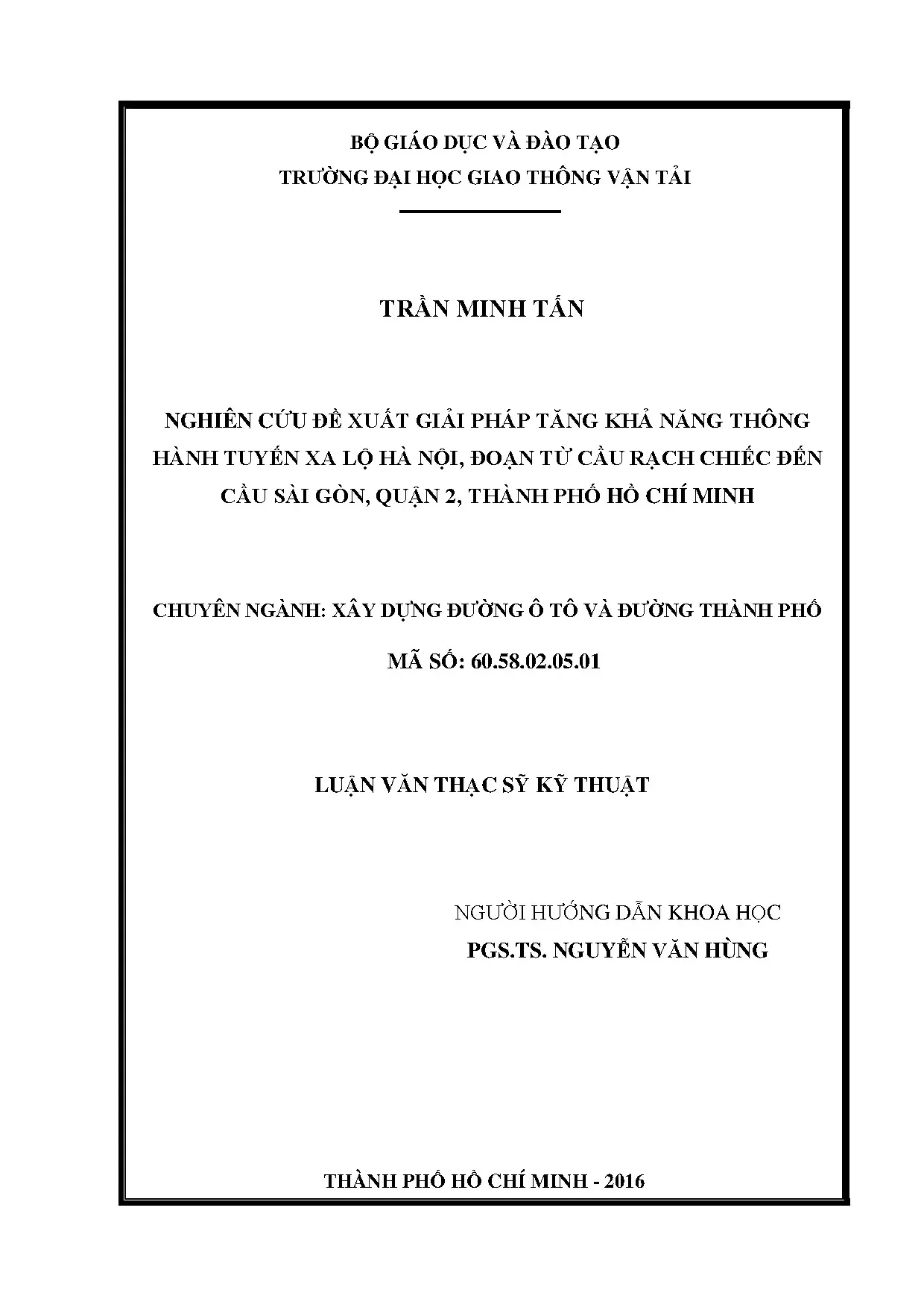 BỘ GIÁO DỤC VÀ ĐÀO TẠO
TRƯỜNG ĐẠI HỌC GIAO THÔNG VẬN TẢI

TRẦN MINH TẤN

NGHIÊN CỨU ĐỀ XUẤT GIẢI PHÁP TĂNG KHẢ NĂNG THÔNG HÀNH TUYẾN XA LỘ HÀ NỘI, ĐOẠN TỪ CẦU RẠCH CHIẾC ĐẾN CẦU SÀI GÒN, QUẬN 2, THÀNH PHỐ HỒ CHÍ MINH

CHUYÊN NGÀNH: XÂY DỰNG ĐƯỜNG Ô TÔ VÀ ĐƯỜNG THÀNH PHỐ

MÃ SỐ: 60.58.02.05.01

LUẬN VĂN THẠC SỸ KỸ THUẬT

NGƯỜI HƯỚNG DẪN KHOA HỌC
PGS.TS. NGUYỄN VĂN HÙNG

THÀNH PHỐ HỒ CHÍ MINH - 2016